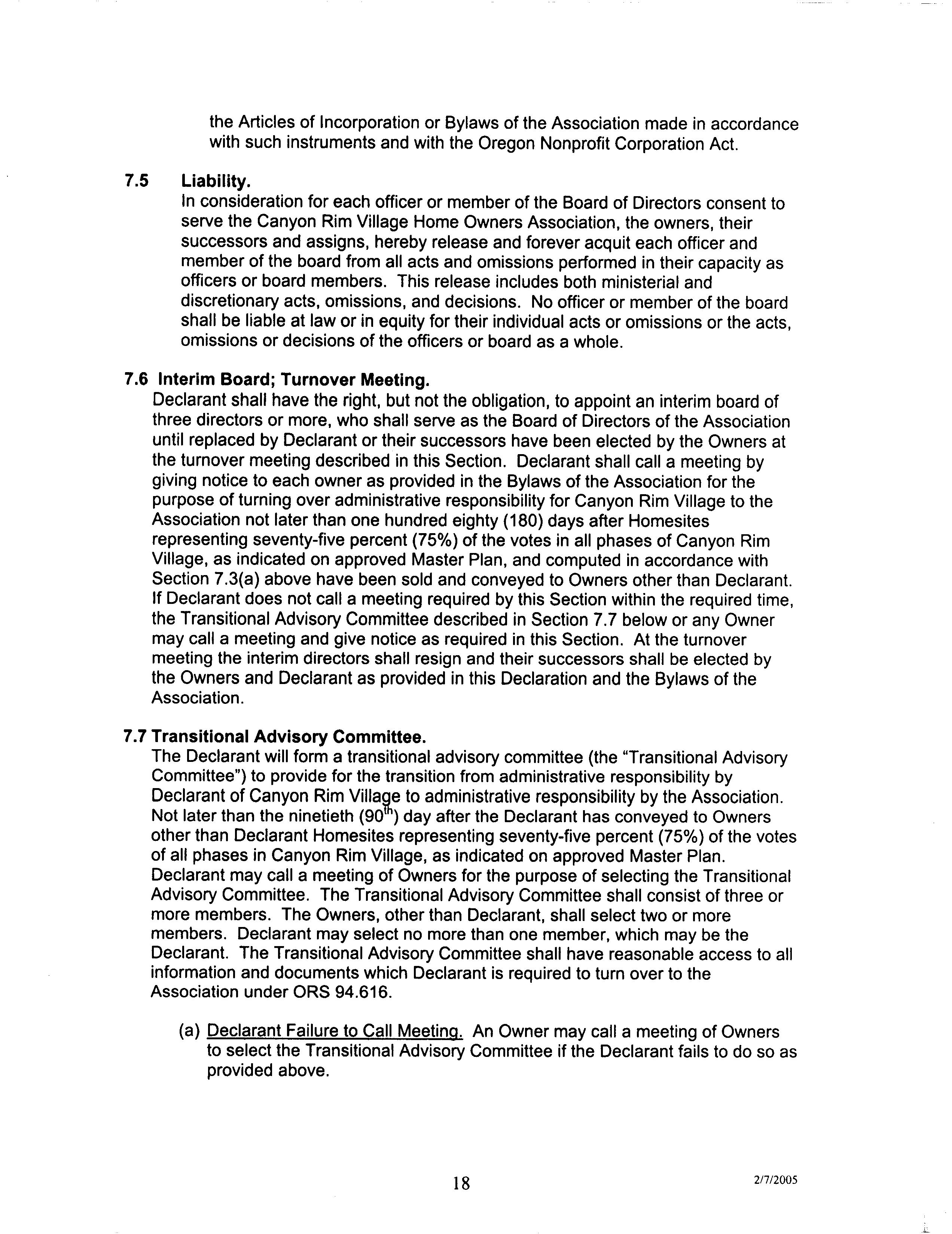 the Articles of Incorporation or Bylaws of the Association made in accordance with such instruments and with the Oregon Nonprofit Corporation Act.

7.5 Liability.
In consideration for each officer or member of the Board of Directors consent to serve the Canyon Rim Village Home Owners Association, the owners, their successors and assigns, hereby release and forever acquit each officer and member of the board from all acts and omissions performed in their capacity as officers or board members. This release includes both ministerial and discretionary acts, omissions, and decisions. No officer or member of the board shall be liable at law or in equity for their individual acts or omissions or the acts, omissions or decisions of the officers or board as a whole.

7.6 Interim Board; Turnover Meeting.
Declarant shall have the right, but not the obligation, to appoint an interim board of three directors or more, who shall serve as the Board of Directors of the Association until replaced by Declarant or their successors have been elected by the Owners at the turnover meeting described in this Section. Declarant shall call a meeting by giving notice to each owner as provided in the Bylaws of the Association for the purpose of turning over administrative responsibility for Canyon Rim Village to the Association not later than one hundred eighty (180) days after Homesites representing seventy-five percent (75%) of the votes in all phases of Canyon Rim Village, as indicated on approved Master Plan, and computed in accordance with Section 7.3(a) above have been sold and conveyed to Owners other than Declarant. If Declarant does not call a meeting required by this Section within the required time, the Transitional Advisory Committee described in Section 7.7 below or any Owner may call a meeting and give notice as required in this Section. At the turnover meeting the interim directors shall resign and their successors shall be elected by the Owners and Declarant as provided in this Declaration and the Bylaws of the Association.

7.7 Transitional Advisory Committee.
The Declarant will form a transitional advisory committee (the "Transitional Advisory Committee") to provide for the transition from administrative responsibility by Declarant of Canyon Rim Village to administrative responsibility by the Association. Not later than the ninetieth ($90^{th}$) day after the Declarant has conveyed to Owners other than Declarant Homesites representing seventy-five percent (75%) of the votes of all phases in Canyon Rim Village, as indicated on approved Master Plan. Declarant may call a meeting of Owners for the purpose of selecting the Transitional Advisory Committee. The Transitional Advisory Committee shall consist of three or more members. The Owners, other than Declarant, shall select two or more members. Declarant may select no more than one member, which may be the Declarant. The Transitional Advisory Committee shall have reasonable access to all information and documents which Declarant is required to turn over to the Association under ORS 94.616.

(a) Declarant Failure to Call Meeting. An Owner may call a meeting of Owners to select the Transitional Advisory Committee if the Declarant fails to do so as provided above.

18

2/7/2005